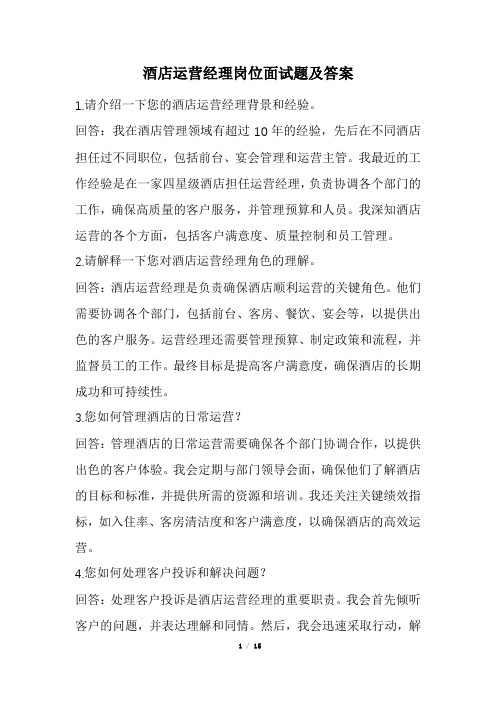 酒店运营经理岗位面试题及答案

1.请介绍一下您的酒店运营经理背景和经验。

回答：我在酒店管理领域有超过 10 年的经验，先后在不同酒店担任过不同职位，包括前台、宴会管理和运营主管。我最近的工作经验是在一家四星级酒店担任运营经理，负责协调各个部门的工作，确保高质量的客户服务，并管理预算和人员。我深知酒店运营的各个方面，包括客户满意度、质量控制和员工管理。

2.请解释一下您对酒店运营经理角色的理解。

回答：酒店运营经理是负责确保酒店顺利运营的关键角色。他们需要协调各个部门，包括前台、客房、餐饮、宴会等，以提供出色的客户服务。运营经理还需要管理预算、制定政策和流程，并监督员工的工作。最终目标是提高客户满意度，确保酒店的长期成功和可持续性。

3.您如何管理酒店的日常运营？

回答：管理酒店的日常运营需要确保各个部门协调合作，以提供出色的客户体验。我会定期与部门领导会面，确保他们了解酒店的目标和标准，并提供所需的资源和培训。我还关注关键绩效指标，如入住率、客房清洁度和客户满意度，以确保酒店的高效运营。

4.您如何处理客户投诉和解决问题？

回答：处理客户投诉是酒店运营经理的重要职责。我会首先倾听客户的问题，并表达理解和同情。然后，我会迅速采取行动，解

1 / 16